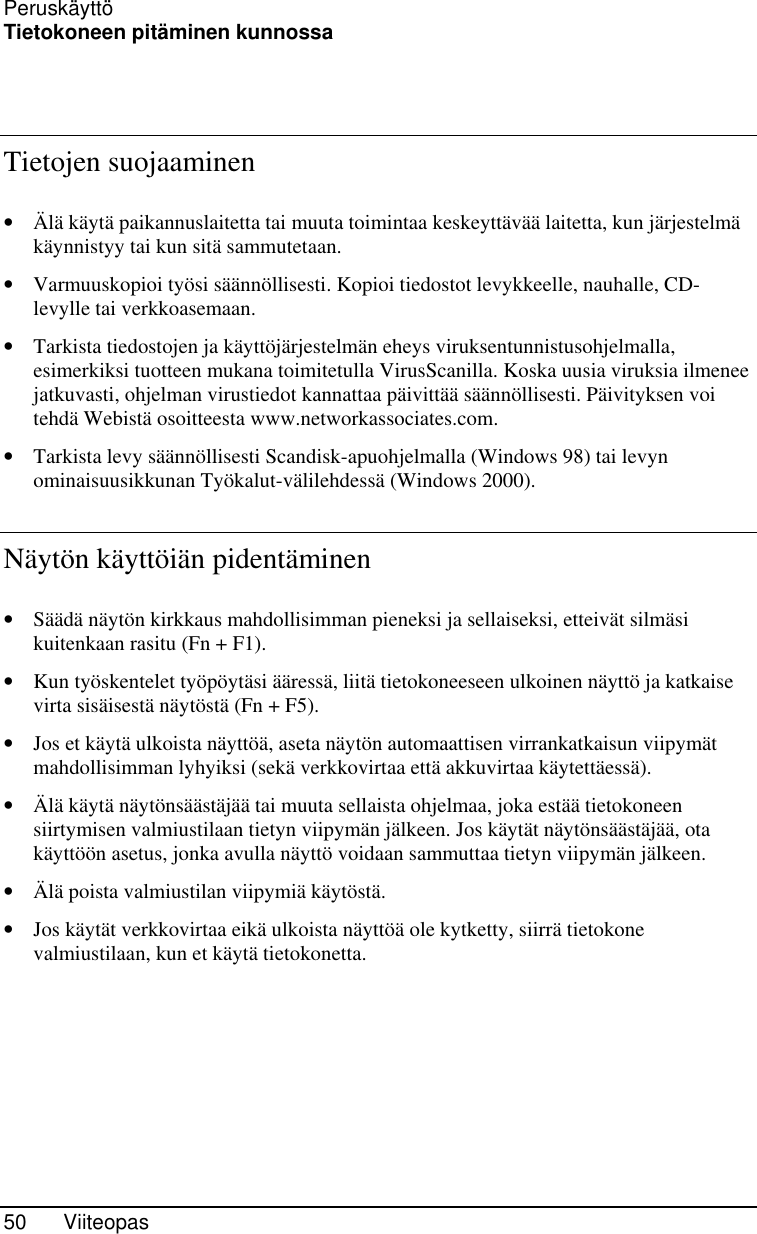 Peruskäyttö
Tietokoneen pitäminen kunnossa

Tietojen suojaaminen

• Älä käytä paikannuslaitetta tai muuta toimintaa keskeyttävää laitetta, kun järjestelmä käynnistyy tai kun sitä sammutetaan.

• Varmuuskopioi työsi säännöllisesti. Kopioi tiedostot levykkeelle, nauhalle, CD-levylle tai verkkoasemaan.

• Tarkista tiedostojen ja käyttöjärjestelmän eheys viruksentunnistusohjelmalla, esimerkiksi tuotteen mukana toimitetulla VirusScanilla. Koska uusia viruksia ilmenee jatkuvasti, ohjelman virustiedot kannattaa päivittää säännöllisesti. Päivityksen voi tehdä Webistä osoitteesta www.networkassociates.com.

• Tarkista levy säännöllisesti Scandisk-apuohjelmalla (Windows 98) tai levyn ominaisuusikkunan Työkalut-välilehdessä (Windows 2000).

Näytön käyttöiän pidentäminen

• Säädä näytön kirkkaus mahdollisimman pieneksi ja sellaiseksi, etteivät silmäsi kuitenkaan rasitu (Fn + F1).

• Kun työskentelet työpöytäsi ääressä, liitä tietokoneeseen ulkoinen näyttö ja katkaise virta sisäisestä näytöstä (Fn + F5).

• Jos et käytä ulkoista näyttöä, aseta näytön automaattisen virrankatkaisun viipymät mahdollisimman lyhyiksi (sekä verkkovirtaa että akkuvirtaa käytettäessä).

• Älä käytä näytönsäästäjää tai muuta sellaista ohjelmaa, joka estää tietokoneen siirtymisen valmiustilaan tietyn viipymän jälkeen. Jos käytät näytönsäästäjää, ota käyttöön asetus, jonka avulla näyttö voidaan sammuttaa tietyn viipymän jälkeen.

• Älä poista valmiustilan viipymiä käytöstä.

• Jos käytät verkkovirtaa eikä ulkoista näyttöä ole kytketty, siirrä tietokone valmiustilaan, kun et käytä tietokonetta.

50 Viiteopas